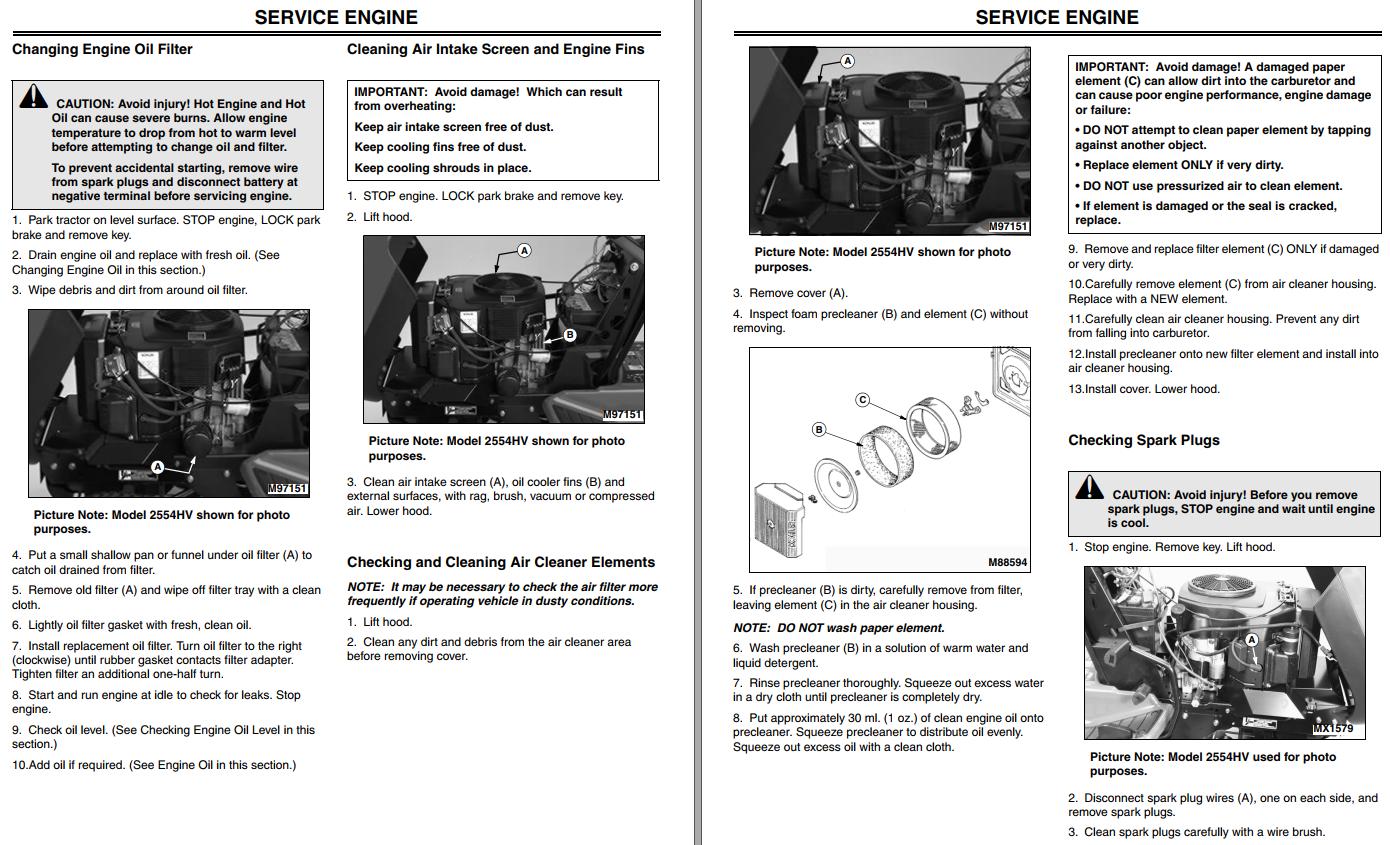 SERVICE ENGINE

Changing Engine Oil Filter

CAUTION: Avoid injury! Hot Engine and Hot Oil can cause severe burns. Allow engine temperature to drop from hot to warm level before attempting to change oil and filter.

To prevent accidental starting, remove wire from spark plugs and disconnect battery at negative terminal before servicing engine.

1. Park tractor on level surface. STOP engine, LOCK park brake and remove key.

2. Drain engine oil and replace with fresh oil. (See Changing Engine Oil in this section.)

3. Wipe debris and dirt from around oil filter.

A

M97151

Picture Note: Model 2554HV shown for photo purposes.

4. Put a small shallow pan or funnel under oil filter (A) to catch oil drained from filter.

5. Remove old filter (A) and wipe off filter tray with a clean cloth.

6. Lightly oil filter gasket with fresh, clean oil.

7. Install replacement oil filter. Turn oil filter to the right (clockwise) until rubber gasket contacts filter adapter. Tighten filter an additional one-half turn.

8. Start and run engine at idle to check for leaks. Stop engine.

9. Check oil level. (See Checking Engine Oil Level in this section.)

10.Add oil if required. (See Engine Oil in this section.)

Cleaning Air Intake Screen and Engine Fins

IMPORTANT: Avoid damage! Which can result from overheating:

Keep air intake screen free of dust.

Keep cooling fins free of dust.

Keep cooling shrouds in place.

1. STOP engine. LOCK park brake and remove key.

2. Lift hood.

A

B

M97151

Picture Note: Model 2554HV shown for photo purposes.

3. Clean air intake screen (A), oil cooler fins (B) and external surfaces, with rag, brush, vacuum or compressed air. Lower hood.

Checking and Cleaning Air Cleaner Elements

NOTE: It may be necessary to check the air filter more frequently if operating vehicle in dusty conditions.

1. Lift hood.

2. Clean any dirt and debris from the air cleaner area before removing cover.

SERVICE ENGINE

A

M97151

Picture Note: Model 2554HV shown for photo purposes.

3. Remove cover (A).

4. Inspect foam precleaner (B) and element (C) without removing.

C

B

M88594

5. If precleaner (B) is dirty, carefully remove from filter, leaving element (C) in the air cleaner housing.

NOTE: DO NOT wash paper element.

6. Wash precleaner (B) in a solution of warm water and liquid detergent.

7. Rinse precleaner thoroughly. Squeeze out excess water in a dry cloth until precleaner is completely dry.

8. Put approximately 30 ml. (1 oz.) of clean engine oil onto precleaner. Squeeze precleaner to distribute oil evenly. Squeeze out excess oil with a clean cloth.

IMPORTANT: Avoid damage! A damaged paper element (C) can allow dirt into the carburetor and can cause poor engine performance, engine damage or failure:

• DO NOT attempt to clean paper element by tapping against another object.

• Replace element ONLY if very dirty.

• DO NOT use pressurized air to clean element.

• If element is damaged or the seal is cracked, replace.

9. Remove and replace filter element (C) ONLY if damaged or very dirty.

10.Carefully remove element (C) from air cleaner housing. Replace with a NEW element.

11.Carefully clean air cleaner housing. Prevent any dirt from falling into carburetor.

12.Install precleaner onto new filter element and install into air cleaner housing.

13.Install cover. Lower hood.

Checking Spark Plugs

CAUTION: Avoid injury! Before you remove spark plugs, STOP engine and wait until engine is cool.

1. Stop engine. Remove key. Lift hood.

A

MX1579

Picture Note: Model 2554HV used for photo purposes.

2. Disconnect spark plug wires (A), one on each side, and remove spark plugs.

3. Clean spark plugs carefully with a wire brush.